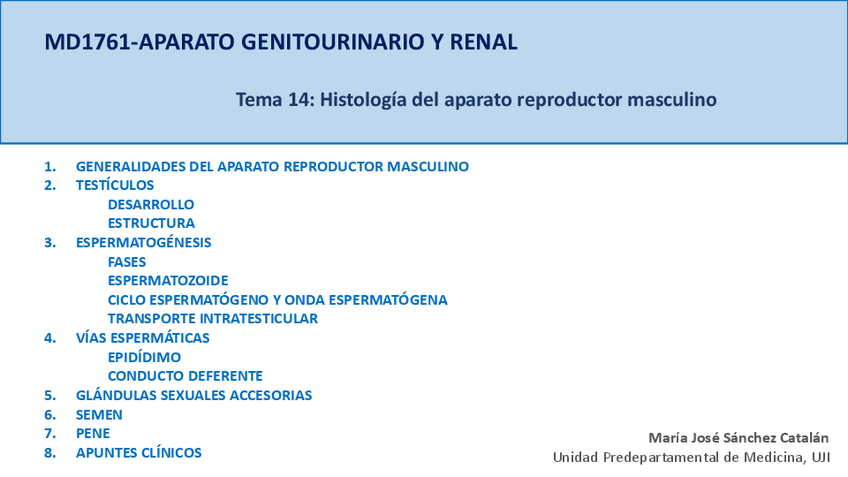 MD1761-APARATO GENITOURINARIO Y RENAL

Tema 14: Histología del aparato reproductor masculino

1. GENERALIDADES DEL APARATO REPRODUCTOR MASCULINO
2. TESTÍCULOS
DESARROLLO
ESTRUCTURA
3. ESPERMATOGÉNESIS
FASES
ESPERMATOZOIDE
CICLO ESPERMATÓGENO Y ONDA ESPERMATÓGENA
TRANSPORTE INTRATESTICULAR
4. VÍAS ESPERMÁTICAS
EPIDÍDIMO
CONDUCTO DEFERENTE
5. GLÁNDULAS SEXUALES ACCESORIAS
6. SEMEN
7. PENE
8. APUNTES CLÍNICOS

María José Sánchez Catalán
Unidad Predepartamental de Medicina, UJI